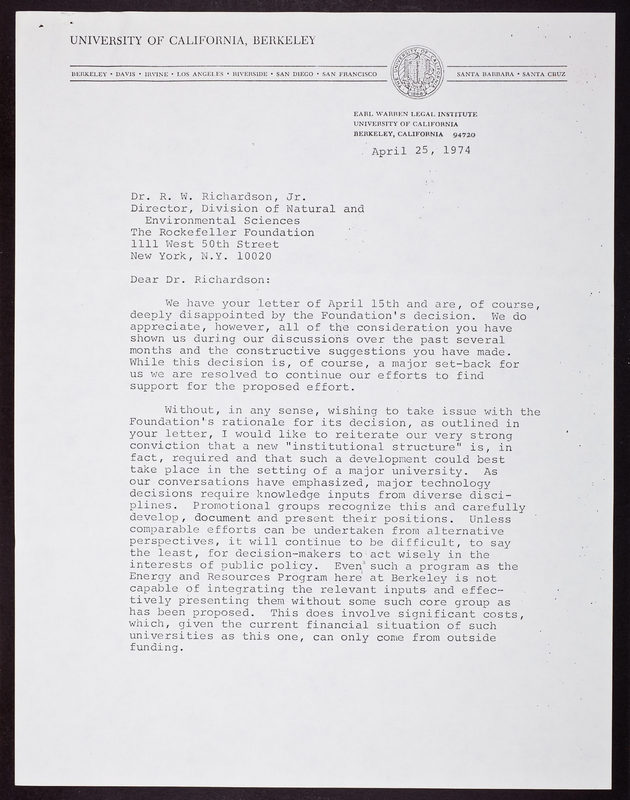 UNIVERSITY OF CALIFORNIA, BERKELEY

BERKELEY • DAVIS • IRVINE • LOS ANGELES • RIVERSIDE • SAN DIEGO • SAN FRANCISCO

SANTA BARBARA • SANTA CRUZ

EARL WARREN LEGAL INSTITUTE
UNIVERSITY OF CALIFORNIA
BERKELEY, CALIFORNIA 94720

April 25, 1974

Dr. R. W. Richardson, Jr.
Director, Division of Natural and Environmental Sciences
The Rockefeller Foundation
1111 West 50th Street
New York, N.Y. 10020

Dear Dr. Richardson:

We have your letter of April 15th and are, of course, deeply disappointed by the Foundation's decision. We do appreciate, however, all of the consideration you have shown us during our discussions over the past several months and the constructive suggestions you have made. While this decision is, of course, a major set-back for us we are resolved to continue our efforts to find support for the proposed effort.

Without, in any sense, wishing to take issue with the Foundation's rationale for its decision, as outlined in your letter, I would like to reiterate our very strong conviction that a new "institutional structure" is, in fact, required and that such a development could best take place in the setting of a major university. As our conversations have emphasized, major technology decisions require knowledge inputs from diverse disciplines. Promotional groups recognize this and carefully develop, document and present their positions. Unless comparable efforts can be undertaken from alternative perspectives, it will continue to be difficult, to say the least, for decision-makers to act wisely in the interests of public policy. Even such a program as the Energy and Resources Program here at Berkeley is not capable of integrating the relevant inputs and effectively presenting them without some such core group as has been proposed. This does involve significant costs, which, given the current financial situation of such universities as this one, can only come from outside funding.